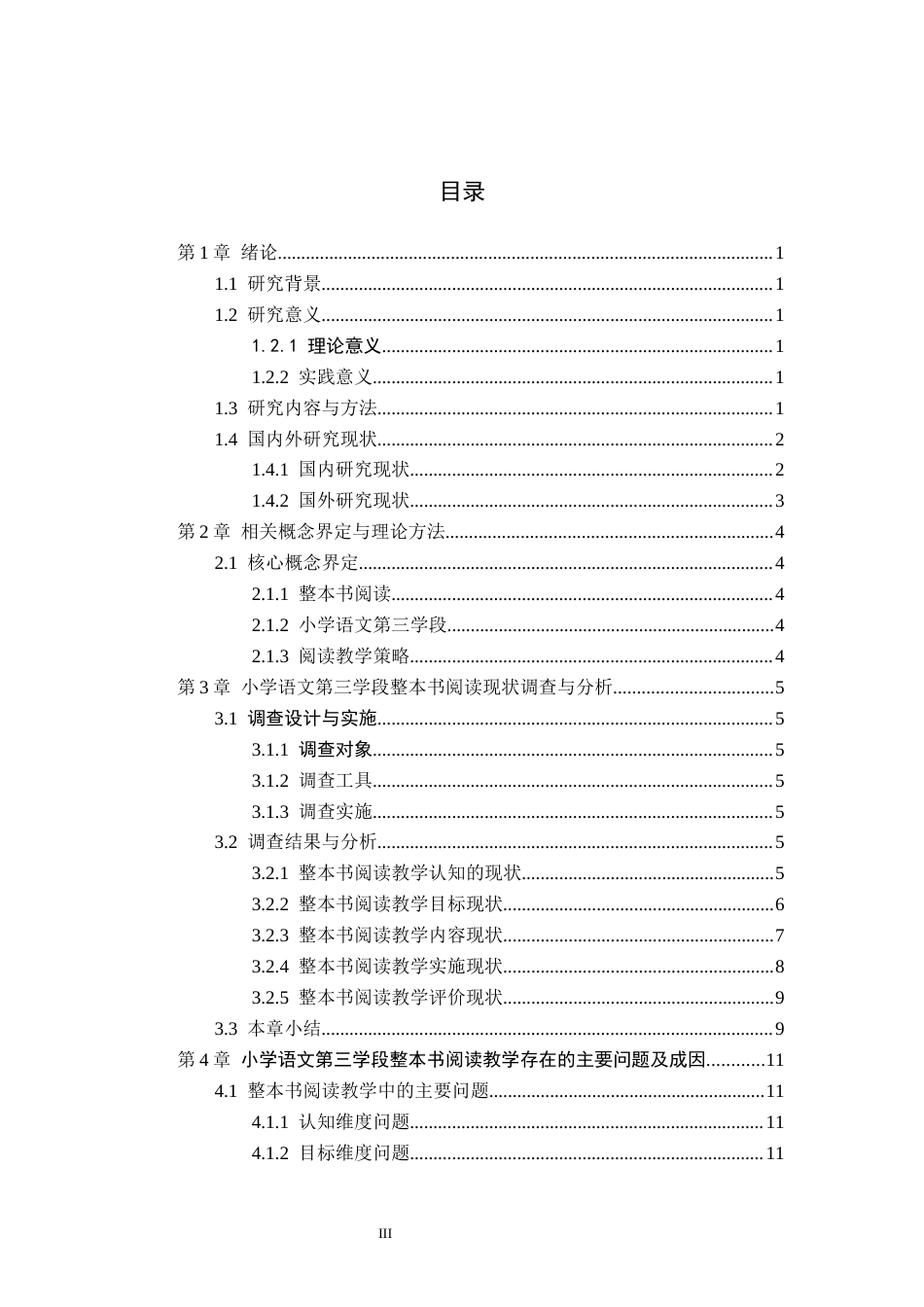 目录

第1章 绪论 1
1.1 研究背景 1
1.2 研究意义 1
1.2.1 理论意义 1
1.2.2 实践意义 1
1.3 研究内容与方法 1
1.4 国内外研究现状 2
1.4.1 国内研究现状 2
1.4.2 国外研究现状 3
第2章 相关概念界定与理论方法 4
2.1 核心概念界定 4
2.1.1 整本书阅读 4
2.1.2 小学语文第三学段 4
2.1.3 阅读教学策略 4
第3章 小学语文第三学段整本书阅读现状调查与分析 5
3.1 调查设计与实施 5
3.1.1 调查对象 5
3.1.2 调查工具 5
3.1.3 调查实施 5
3.2 调查结果与分析 5
3.2.1 整本书阅读教学认知的现状 5
3.2.2 整本书阅读教学目标现状 6
3.2.3 整本书阅读教学内容现状 7
3.2.4 整本书阅读教学实施现状 8
3.2.5 整本书阅读教学评价现状 9
3.3 本章小结 9
第4章 小学语文第三学段整本书阅读教学存在的主要问题及成因 11
4.1 整本书阅读教学中的主要问题 11
4.1.1 认知维度问题 11
4.1.2 目标维度问题 11

III